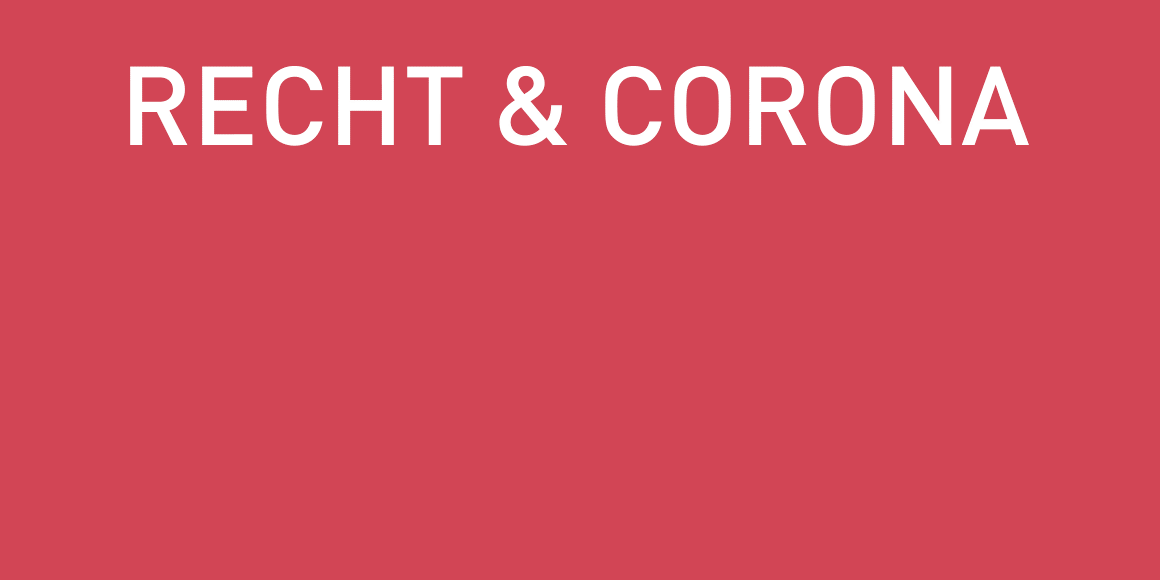 RECHT & CORONA